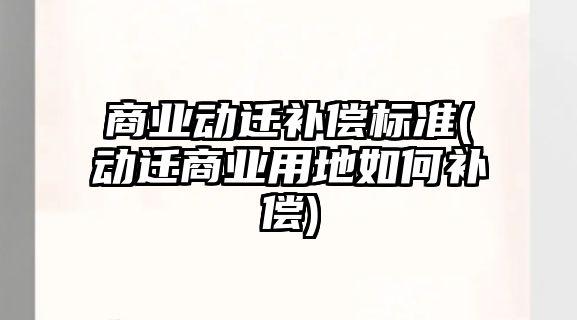 商业动迁补偿标准(动迁商业用地如何补偿)